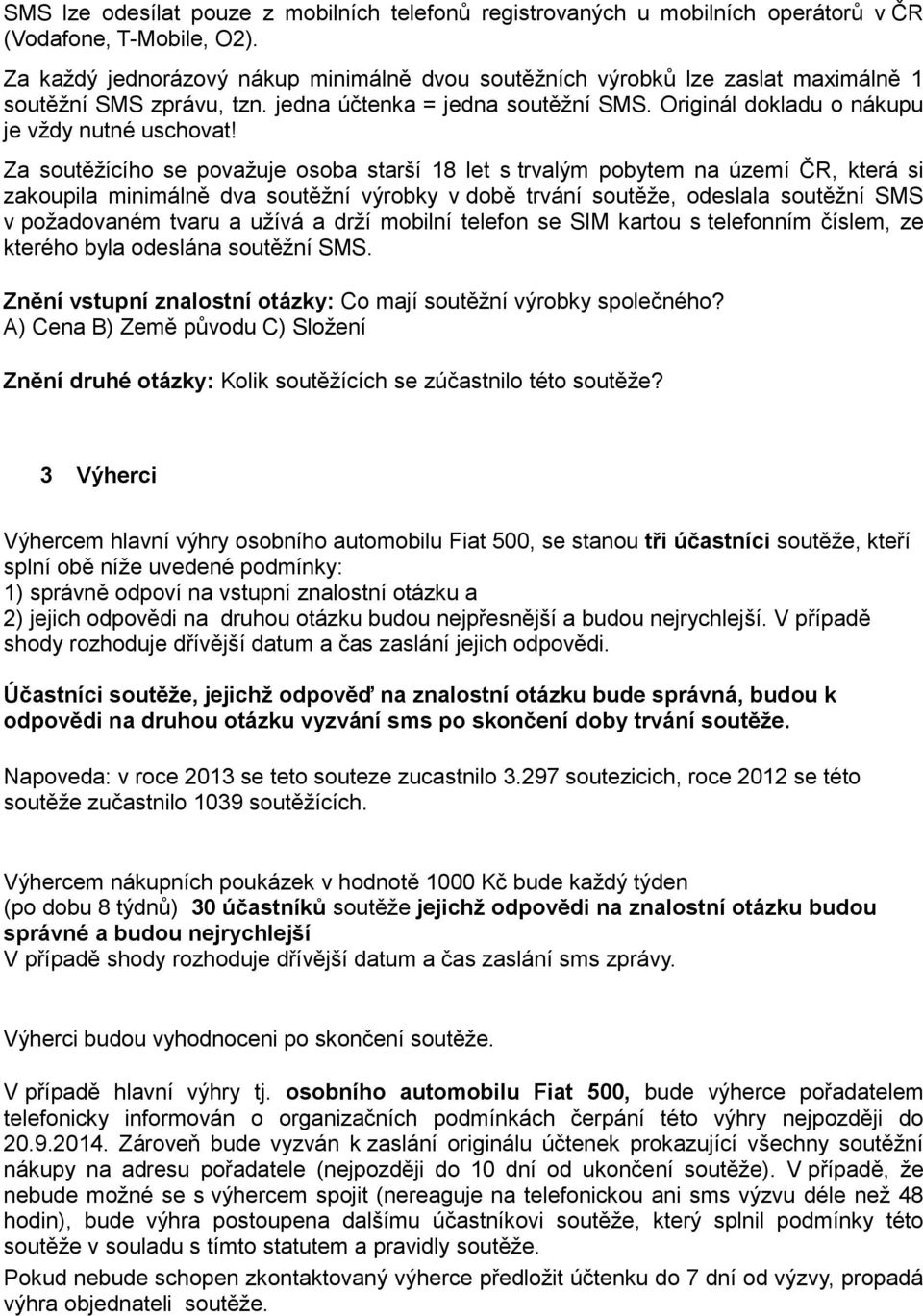 SMS lze odesílat pouze z mobilních telefonů registrovaných u mobilních operátorů v ČR (Vodafone, T-Mobile, O2).

Za každý jednorázový nákup minimálně dvou soutěžních výrobků lze zaslat maximálně 1 soutěžní SMS zprávu, tzn. jedna účtenka = jedna soutěžní SMS. Originál dokladu o nákupu je vždy nutné uschovat!

Za soutěžícího se považuje osoba starší 18 let s trvalým pobytem na území ČR, která si zakoupila minimálně dva soutěžní výrobky v době trvání soutěže, odeslala soutěžní SMS v požadovaném tvaru a užívá a drží mobilní telefon se SIM kartou s telefonním číslem, ze kterého byla odeslána soutěžní SMS.

Znění vstupní znalostní otázky: Co mají soutěžní výrobky společného?
A) Cena B) Země původu C) Složení

Znění druhé otázky: Kolik soutěžících se zúčastnilo této soutěže?

3 Výherci

Výhercem hlavní výhry osobního automobilu Fiat 500, se stanou tři účastníci soutěže, kteří splní obě níže uvedené podmínky:
1) správně odpoví na vstupní znalostní otázku a
2) jejich odpovědi na druhou otázku budou nejpřesnější a budou nejrychlejší. V případě shody rozhoduje dřívější datum a čas zaslání jejich odpovědi.

Účastníci soutěže, jejichž odpověď na znalostní otázku bude správná, budou k odpovědi na druhou otázku vyzvání sms po skončení doby trvání soutěže.

Napoveda: v roce 2013 se teto souteze zucastnilo 3.297 soutezicich, roce 2012 se této soutěže zučastnilo 1039 soutěžících.

Výhercem nákupních poukázek v hodnotě 1000 Kč bude každý týden (po dobu 8 týdnů) 30 účastníků soutěže jejichž odpovědi na znalostní otázku budou správné a budou nejrychlejší
V případě shody rozhoduje dřívější datum a čas zaslání sms zprávy.

Výherci budou vyhodnoceni po skončení soutěže.

V případě hlavní výhry tj. osobního automobilu Fiat 500, bude výherce pořadatelem telefonicky informován o organizačních podmínkách čerpání této výhry nejpozději do 20.9.2014. Zároveň bude vyzván k zaslání originálu účtenek prokazující všechny soutěžní nákupy na adresu pořadatele (nejpozději do 10 dní od ukončení soutěže). V případě, že nebude možné se s výhercem spojit (nereaguje na telefonickou ani sms výzvu déle než 48 hodin), bude výhra postoupena dalšímu účastníkovi soutěže, který splnil podmínky této soutěže v souladu s tímto statutem a pravidly soutěže.
Pokud nebude schopen zkontaktovaný výherce předložit účtenku do 7 dní od výzvy, propadá výhra objednateli soutěže.